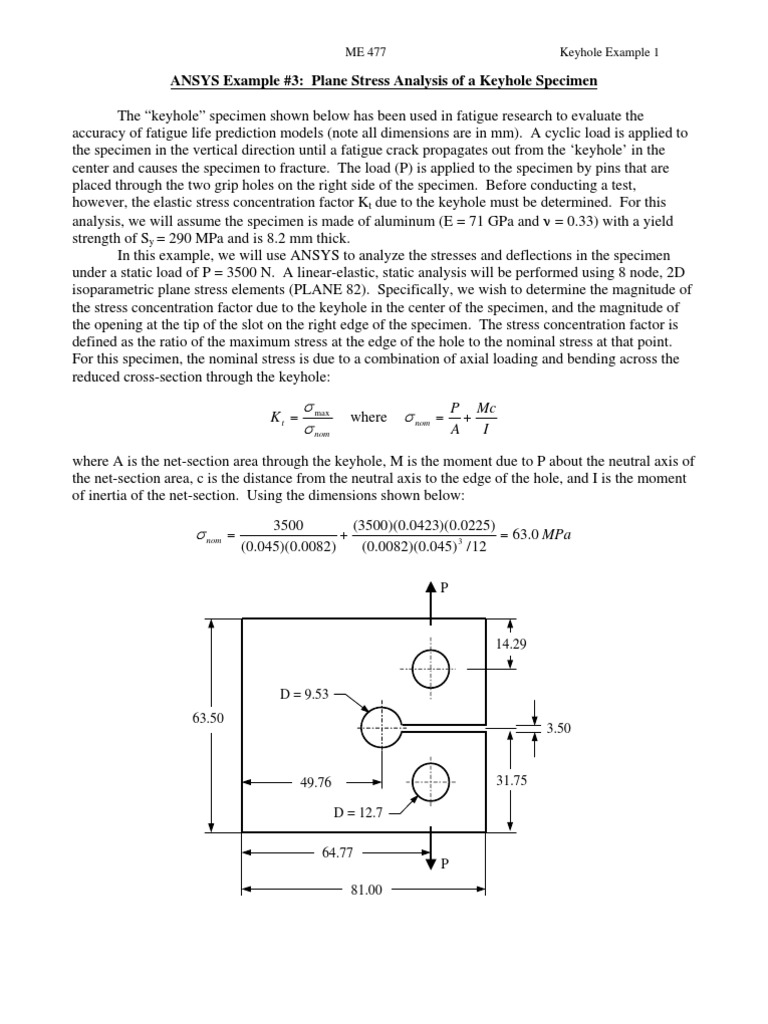 ME 477 Keyhole Example 1

ANSYS Example #3: Plane Stress Analysis of a Keyhole Specimen

The "keyhole" specimen shown below has been used in fatigue research to evaluate the accuracy of fatigue life prediction models (note all dimensions are in mm). A cyclic load is applied to the specimen in the vertical direction until a fatigue crack propagates out from the 'keyhole' in the center and causes the specimen to fracture. The load (P) is applied to the specimen by pins that are placed through the two grip holes on the right side of the specimen. Before conducting a test, however, the elastic stress concentration factor $K_t$ due to the keyhole must be determined. For this analysis, we will assume the specimen is made of aluminum (E = 71 GPa and ν = 0.33) with a yield strength of $S_y$ = 290 MPa and is 8.2 mm thick.

In this example, we will use ANSYS to analyze the stresses and deflections in the specimen under a static load of P = 3500 N. A linear-elastic, static analysis will be performed using 8 node, 2D isoparametric plane stress elements (PLANE 82). Specifically, we wish to determine the magnitude of the stress concentration factor due to the keyhole in the center of the specimen, and the magnitude of the opening at the tip of the slot on the right edge of the specimen. The stress concentration factor is defined as the ratio of the maximum stress at the edge of the hole to the nominal stress at that point. For this specimen, the nominal stress is due to a combination of axial loading and bending across the reduced cross-section through the keyhole:

$K_t = \frac{\sigma_{max}}{\sigma_{nom}}$ where $\sigma_{nom} = \frac{P}{A} + \frac{Mc}{I}$

where A is the net-section area through the keyhole, M is the moment due to P about the neutral axis of the net-section area, c is the distance from the neutral axis to the edge of the hole, and I is the moment of inertia of the net-section. Using the dimensions shown below:

$\sigma_{nom} = \frac{3500}{(0.045)(0.0082)} + \frac{(3500)(0.0423)(0.0225)}{(0.0082)(0.045)^3/12} = 63.0\ MPa$

P
14.29
D = 9.53
63.50
3.50
49.76
31.75
D = 12.7
64.77
P
81.00